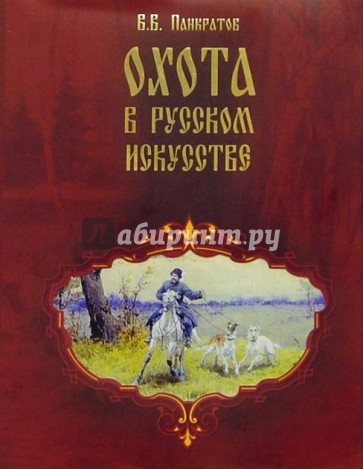 В.В. Панкратов

ОХОТА В РУССКОМ ИСКУССТВЕ

Лабиринт.ру